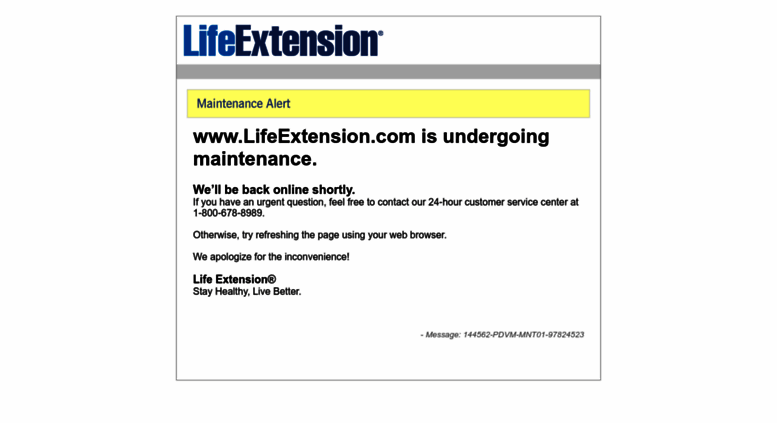 LifeExtension®

Maintenance Alert

www.LifeExtension.com is undergoing maintenance.

We'll be back online shortly.
If you have an urgent question, feel free to contact our 24-hour customer service center at 1-800-678-8989.

Otherwise, try refreshing the page using your web browser.

We apologize for the inconvenience!

Life Extension®
Stay Healthy, Live Better.

- Message: 144562-PDVM-MNT01-97824523